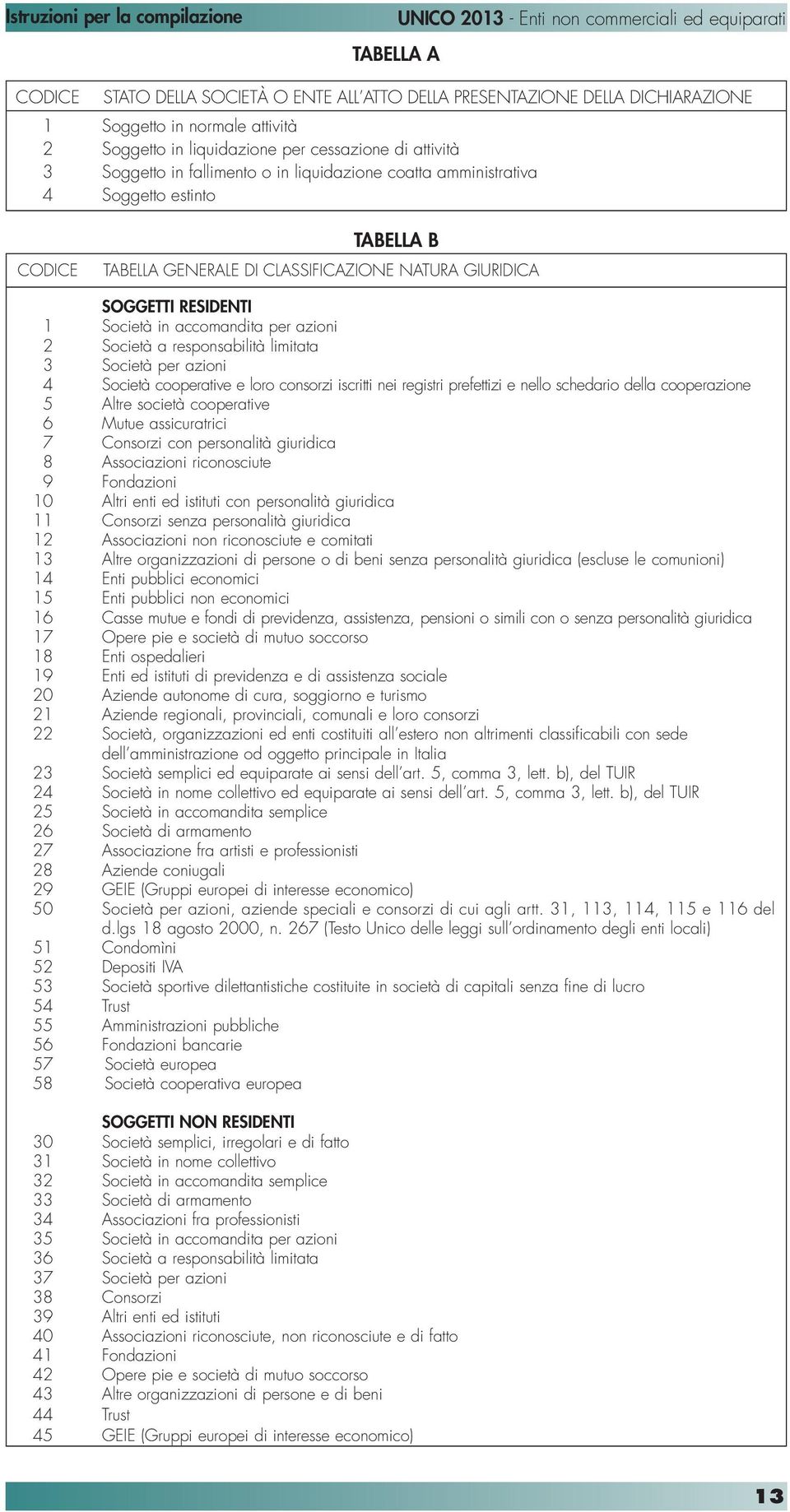 Istruzioni per la compilazione

UNICO 2013 - Enti non commerciali ed equiparati

TABELLA A

| CODICE | STATO DELLA SOCIETÀ O ENTE ALL'ATTO DELLA PRESENTAZIONE DELLA DICHIARAZIONE |
|---|---|
| 1 | Soggetto in normale attività |
| 2 | Soggetto in liquidazione per cessazione di attività |
| 3 | Soggetto in fallimento o in liquidazione coatta amministrativa |
| 4 | Soggetto estinto |

TABELLA B

| CODICE | TABELLA GENERALE DI CLASSIFICAZIONE NATURA GIURIDICA |
|---|---|
| | SOGGETTI RESIDENTI |
| 1 | Società in accomandita per azioni |
| 2 | Società a responsabilità limitata |
| 3 | Società per azioni |
| 4 | Società cooperative e loro consorzi iscritti nei registri prefettizi e nello schedario della cooperazione |
| 5 | Altre società cooperative |
| 6 | Mutue assicuratrici |
| 7 | Consorzi con personalità giuridica |
| 8 | Associazioni riconosciute |
| 9 | Fondazioni |
| 10 | Altri enti ed istituti con personalità giuridica |
| 11 | Consorzi senza personalità giuridica |
| 12 | Associazioni non riconosciute e comitati |
| 13 | Altre organizzazioni di persone o di beni senza personalità giuridica (escluse le comunioni) |
| 14 | Enti pubblici economici |
| 15 | Enti pubblici non economici |
| 16 | Casse mutue e fondi di previdenza, assistenza, pensioni o simili con o senza personalità giuridica |
| 17 | Opere pie e società di mutuo soccorso |
| 18 | Enti ospedalieri |
| 19 | Enti ed istituti di previdenza e di assistenza sociale |
| 20 | Aziende autonome di cura, soggiorno e turismo |
| 21 | Aziende regionali, provinciali, comunali e loro consorzi |
| 22 | Società, organizzazioni ed enti costituiti all'estero non altrimenti classificabili con sede dell'amministrazione od oggetto principale in Italia |
| 23 | Società semplici ed equiparate ai sensi dell'art. 5, comma 3, lett. b), del TUIR |
| 24 | Società in nome collettivo ed equiparate ai sensi dell'art. 5, comma 3, lett. b), del TUIR |
| 25 | Società in accomandita semplice |
| 26 | Società di armamento |
| 27 | Associazione fra artisti e professionisti |
| 28 | Aziende coniugali |
| 29 | GEIE (Gruppi europei di interesse economico) |
| 50 | Società per azioni, aziende speciali e consorzi di cui agli artt. 31, 113, 114, 115 e 116 del d.lgs 18 agosto 2000, n. 267 (Testo Unico delle leggi sull'ordinamento degli enti locali) |
| 51 | Condomìni |
| 52 | Depositi IVA |
| 53 | Società sportive dilettantistiche costituite in società di capitali senza fine di lucro |
| 54 | Trust |
| 55 | Amministrazioni pubbliche |
| 56 | Fondazioni bancarie |
| 57 | Società europea |
| 58 | Società cooperativa europea |
| | SOGGETTI NON RESIDENTI |
| 30 | Società semplici, irregolari e di fatto |
| 31 | Società in nome collettivo |
| 32 | Società in accomandita semplice |
| 33 | Società di armamento |
| 34 | Associazioni fra professionisti |
| 35 | Società in accomandita per azioni |
| 36 | Società a responsabilità limitata |
| 37 | Società per azioni |
| 38 | Consorzi |
| 39 | Altri enti ed istituti |
| 40 | Associazioni riconosciute, non riconosciute e di fatto |
| 41 | Fondazioni |
| 42 | Opere pie e società di mutuo soccorso |
| 43 | Altre organizzazioni di persone e di beni |
| 44 | Trust |
| 45 | GEIE (Gruppi europei di interesse economico) |

13